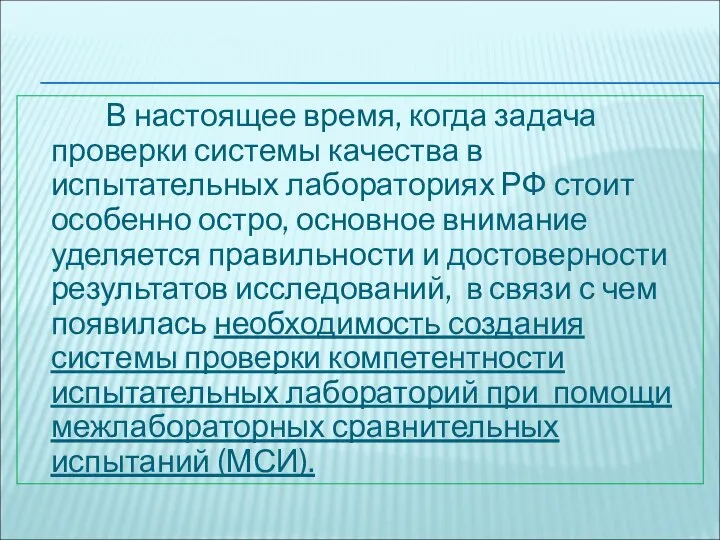 В настоящее время, когда задача проверки системы качества в испытательных лабораториях РФ стоит особенно остро, основное внимание уделяется правильности и достоверности результатов исследований, в связи с чем появилась необходимость создания системы проверки компетентности испытательных лабораторий при помощи межлабораторных сравнительных испытаний (МСИ).